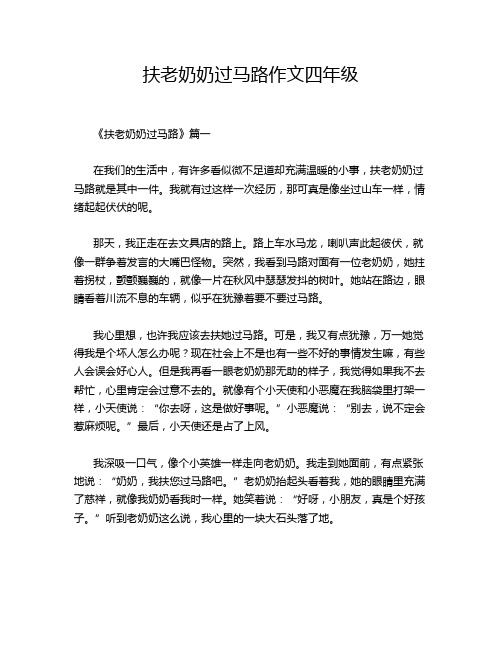 扶老奶奶过马路作文四年级

《扶老奶奶过马路》篇一

在我们的生活中，有许多看似微不足道却充满温暖的小事，扶老奶奶过马路就是其中一件。我就有过这样一次经历，那可真是像坐过山车一样，情绪起起伏伏的呢。

那天，我正走在去文具店的路上。路上车水马龙，喇叭声此起彼伏，就像一群争着发言的大嘴巴怪物。突然，我看到马路对面有一位老奶奶，她拄着拐杖，颤颤巍巍的，就像一片在秋风中瑟瑟发抖的树叶。她站在路边，眼睛看着川流不息的车辆，似乎在犹豫着要不要过马路。

我心里想，也许我应该去扶她过马路。可是，我又有点犹豫，万一她觉得我是个坏人怎么办呢？现在社会上不是也有一些不好的事情发生嘛，有些人会误会好心人。但是我再看一眼老奶奶那无助的样子，我觉得如果我不去帮忙，心里肯定会过意不去的。就像有个小天使和小恶魔在我脑袋里打架一样，小天使说：“你去呀，这是做好事呢。”小恶魔说：“别去，说不定会惹麻烦呢。”最后，小天使还是占了上风。

我深吸一口气，像个小英雄一样走向老奶奶。我走到她面前，有点紧张地说：“奶奶，我扶您过马路吧。”老奶奶抬起头看着我，她的眼睛里充满了慈祥，就像我奶奶看我时一样。她笑着说：“好呀，小朋友，真是个好孩子。”听到老奶奶这么说，我心里的一块大石头落了地。